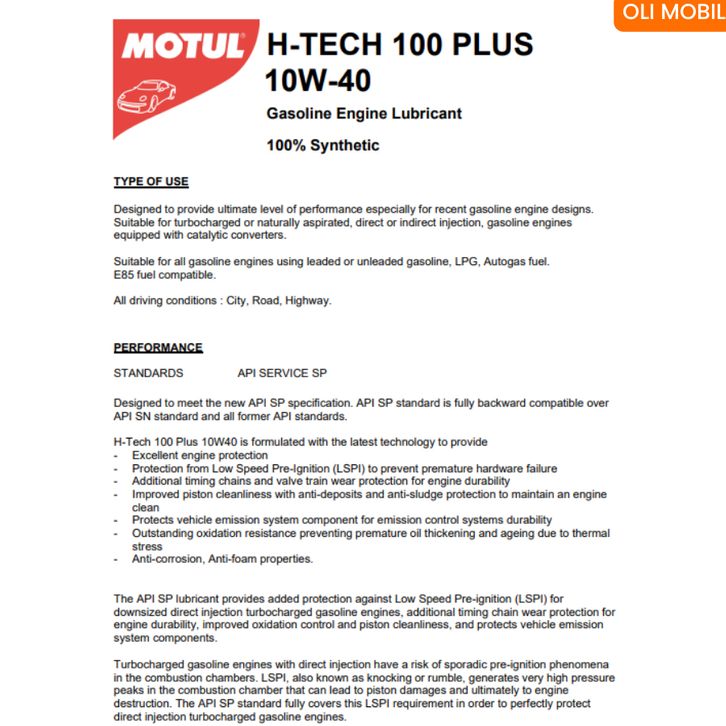 OLI MOBIL

MOTUL

H-TECH 100 PLUS
10W-40

Gasoline Engine Lubricant

100% Synthetic

TYPE OF USE

Designed to provide ultimate level of performance especially for recent gasoline engine designs. Suitable for turbocharged or naturally aspirated, direct or indirect injection, gasoline engines equipped with catalytic converters.

Suitable for all gasoline engines using leaded or unleaded gasoline, LPG, Autogas fuel. E85 fuel compatible.

All driving conditions : City, Road, Highway.

PERFORMANCE

STANDARDS API SERVICE SP

Designed to meet the new API SP specification. API SP standard is fully backward compatible over API SN standard and all former API standards.

H-Tech 100 Plus 10W40 is formulated with the latest technology to provide
- Excellent engine protection
- Protection from Low Speed Pre-Ignition (LSPI) to prevent premature hardware failure
- Additional timing chains and valve train wear protection for engine durability
- Improved piston cleanliness with anti-deposits and anti-sludge protection to maintain an engine clean
- Protects vehicle emission system component for emission control systems durability
- Outstanding oxidation resistance preventing premature oil thickening and ageing due to thermal stress
- Anti-corrosion, Anti-foam properties.

The API SP lubricant provides added protection against Low Speed Pre-ignition (LSPI) for downsized direct injection turbocharged gasoline engines, additional timing chain wear protection for engine durability, improved oxidation control and piston cleanliness, and protects vehicle emission system components.

Turbocharged gasoline engines with direct injection have a risk of sporadic pre-ignition phenomena in the combustion chambers. LSPI, also known as knocking or rumble, generates very high pressure peaks in the combustion chamber that can lead to piston damages and ultimately to engine destruction. The API SP standard fully covers this LSPI requirement in order to perfectly protect direct injection turbocharged gasoline engines.